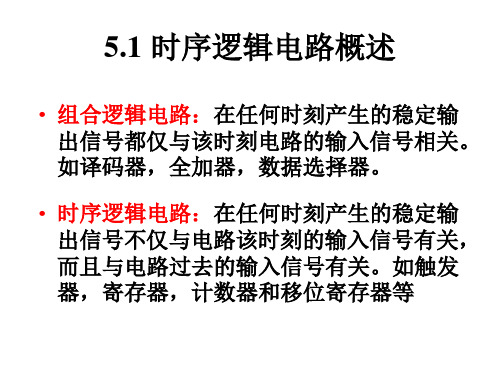 5.1 时序逻辑电路概述

• 组合逻辑电路：在任何时刻产生的稳定输出信号都仅与该时刻电路的输入信号相关。如译码器，全加器，数据选择器。

• 时序逻辑电路：在任何时刻产生的稳定输出信号不仅与电路该时刻的输入信号有关，而且与电路过去的输入信号有关。如触发器，寄存器，计数器和移位寄存器等